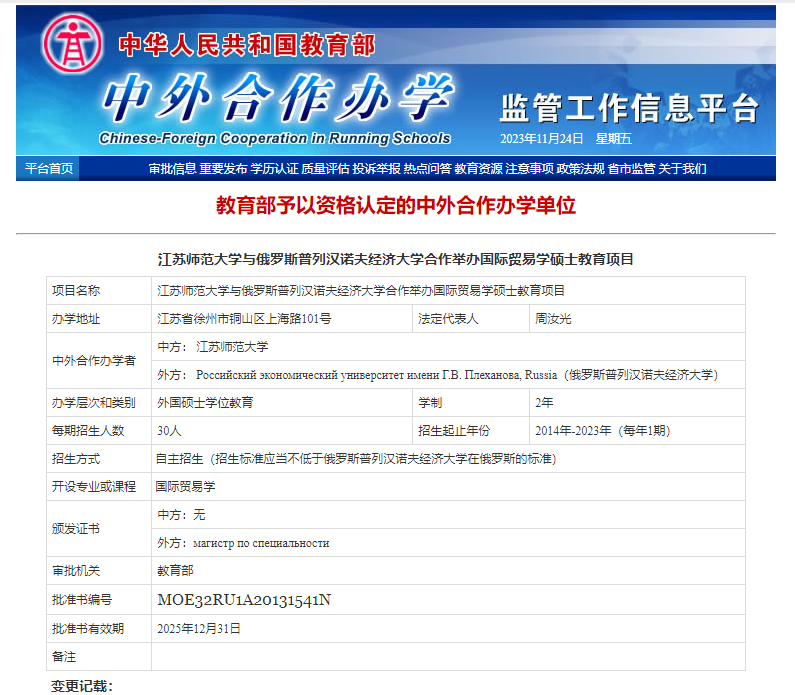 中华人民共和国教育部
中外合作办学
Chinese-Foreign Cooperation in Running Schools
监管工作信息平台
2023年11月24日 星期五

平台首页 审批信息 重要发布 学历认证 质量评估 投诉举报 热点问答 教育资源 注意事项 政策法规 省市监管 关于我们

教育部予以资格认定的中外合作办学单位

江苏师范大学与俄罗斯普列汉诺夫经济大学合作举办国际贸易学硕士教育项目

| 项目名称 | 江苏师范大学与俄罗斯普列汉诺夫经济大学合作举办国际贸易学硕士教育项目 | | |
|---|---|---|---|
| 办学地址 | 江苏省徐州市铜山区上海路101号 | 法定代表人 | 周汝光 |
| 中外合作办学者 | 中方： 江苏师范大学 | | |
| | 外方： Российский экономический университет имени Г.В. Плеханова, Russia（俄罗斯普列汉诺夫经济大学） | | |
| 办学层次和类别 | 外国硕士学位教育 | 学制 | 2年 |
| 每期招生人数 | 30人 | 招生起止年份 | 2014年-2023年（每年1期） |
| 招生方式 | 自主招生（招生标准应当不低于俄罗斯普列汉诺夫经济大学在俄罗斯的标准） | | |
| 开设专业或课程 | 国际贸易学 | | |
| 颁发证书 | 中方：无 | | |
| | 外方：магистр по специальности | | |
| 审批机关 | 教育部 | | |
| 批准书编号 | MOE32RU1A20131541N | | |
| 批准书有效期 | 2025年12月31日 | | |
| 备注 | | | |

变更记载：